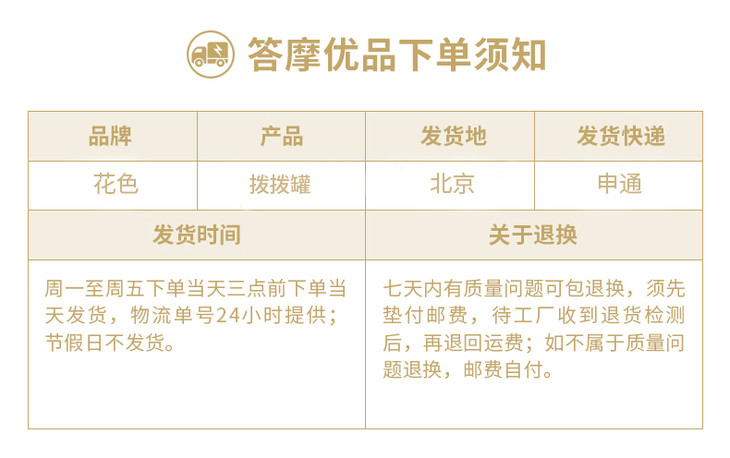 答摩优品下单须知

| 品牌 | 产品 | 发货地 | 发货快递 |
|---|---|---|---|
| 花色 | 拨拨罐 | 北京 | 申通 |
| 发货时间 | | 关于退换 | |
| 周一至周五下单当天三点前下单当天发货，物流单号24小时提供；节假日不发货。 | | 七天内有质量问题可包退换，须先垫付邮费，待工厂收到退货检测后，再退回运费；如不属于质量问题退换，邮费自付。 | |